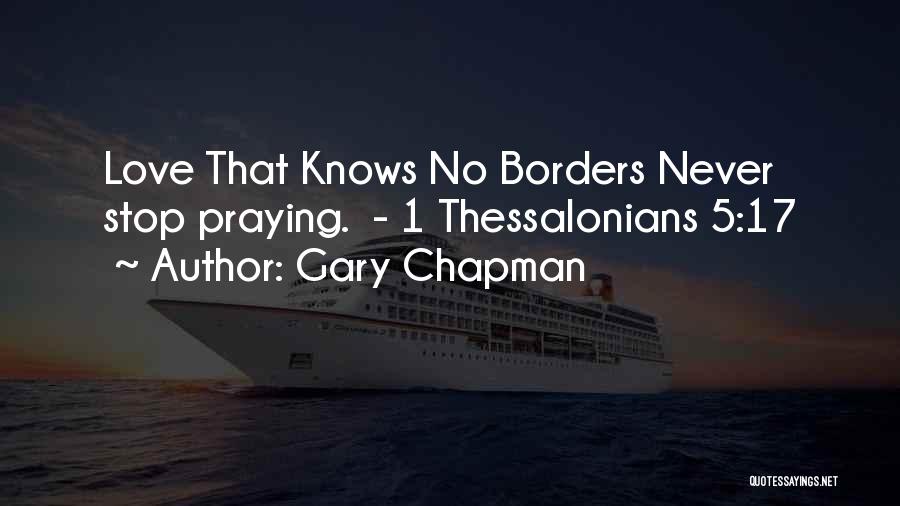 Love That Knows No Borders Never stop praying. - 1 Thessalonians 5:17
~ Author: Gary Chapman

QUOTESSAYINGS.NET